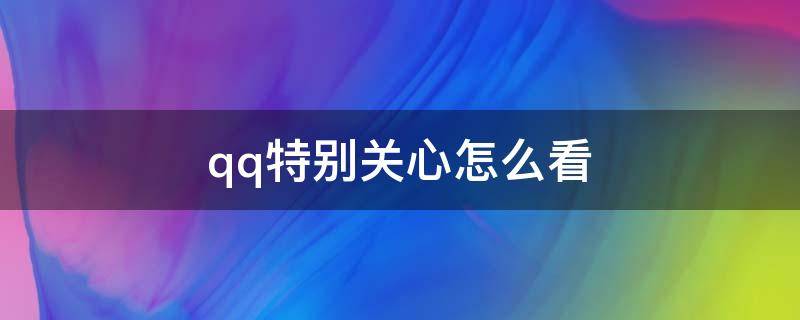 qq特别关心怎么看